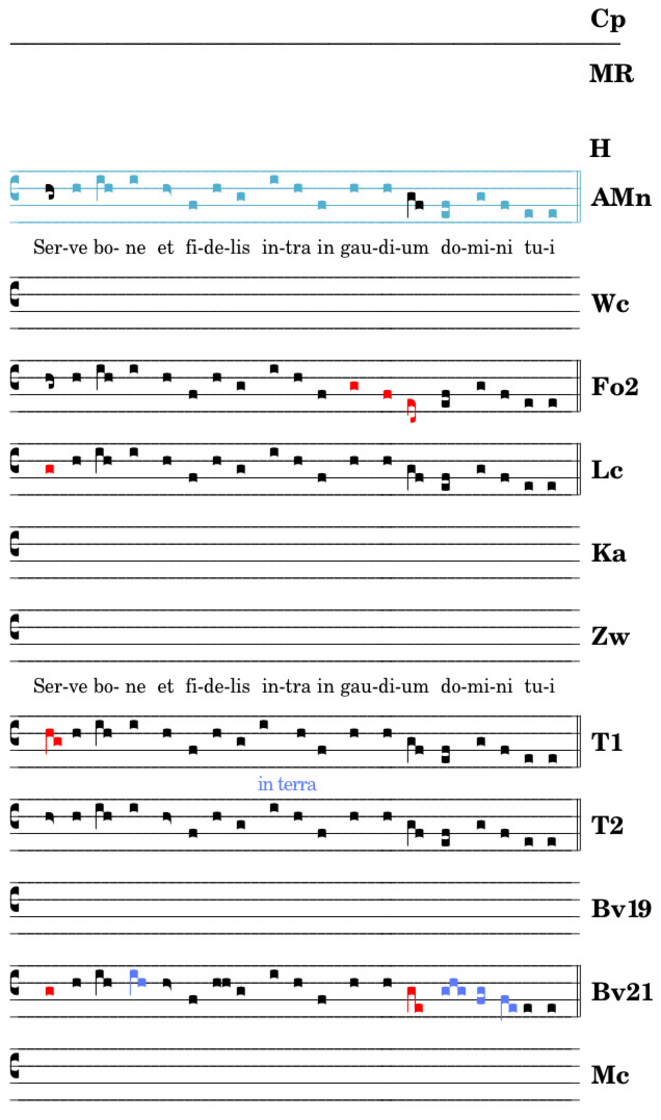 Cp

MR

H

AMn

Ser-ve bo- ne et fi-de-lis in-tra in gau-di-um do-mi-ni tu-i

Wc

Fo2

Lc

Ka

Zw

Ser-ve bo- ne et fi-de-lis in-tra in gau-di-um do-mi-ni tu-i

T1

in terra

T2

Bv19

Bv21

Mc